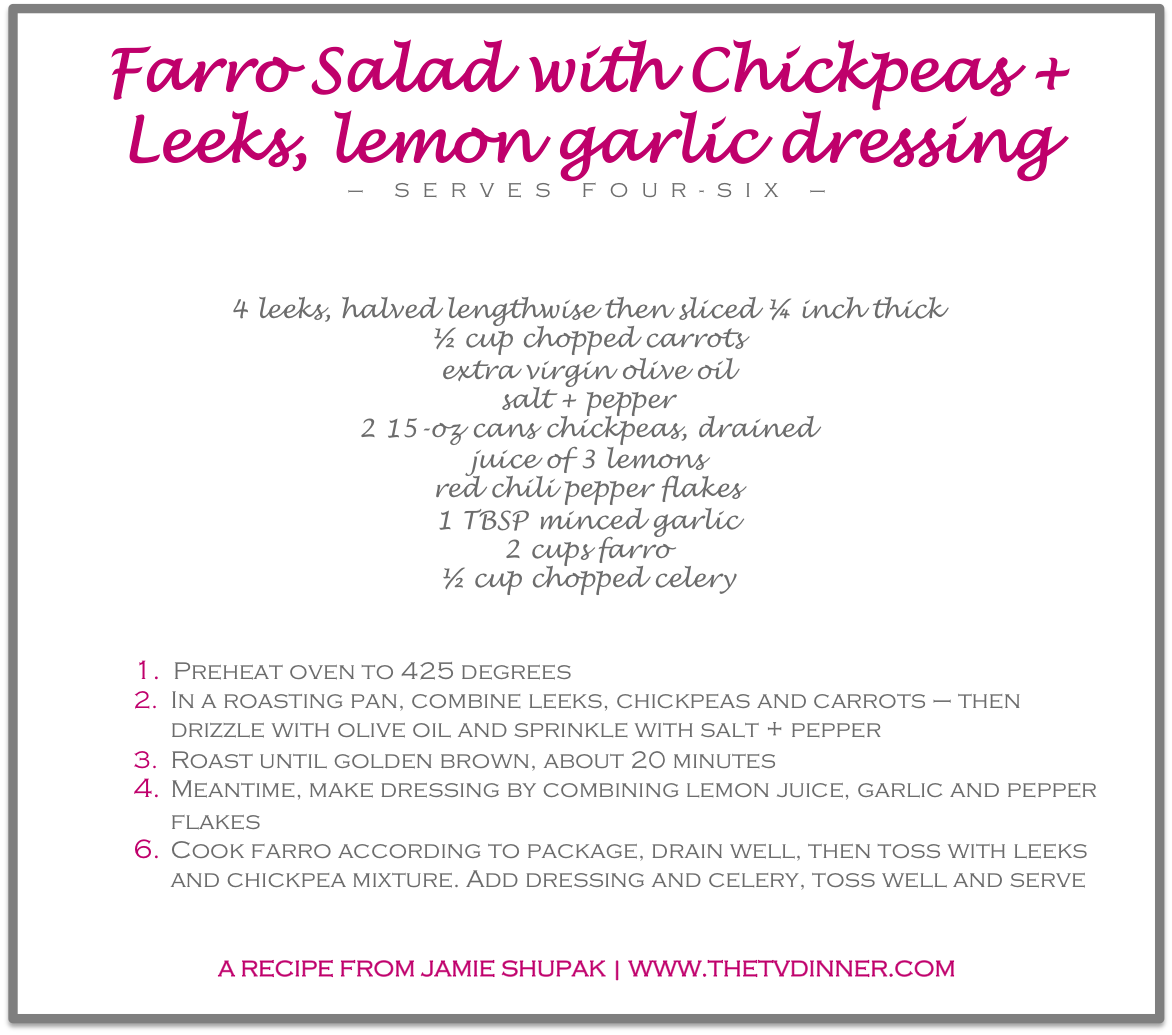 Farro Salad with Chickpeas + Leeks, lemon garlic dressing

— SERVES FOUR-SIX —

4 leeks, halved lengthwise then sliced ¼ inch thick
½ cup chopped carrots
extra virgin olive oil
salt + pepper
2 15-oz cans chickpeas, drained
juice of 3 lemons
red chili pepper flakes
1 TBSP minced garlic
2 cups farro
½ cup chopped celery

1. Preheat oven to 425 degrees
2. In a roasting pan, combine leeks, chickpeas and carrots — then drizzle with olive oil and sprinkle with salt + pepper
3. Roast until golden brown, about 20 minutes
4. Meantime, make dressing by combining lemon juice, garlic and pepper flakes
6. Cook farro according to package, drain well, then toss with leeks and chickpea mixture. Add dressing and celery, toss well and serve

A RECIPE FROM JAMIE SHUPAK | WWW.THETVDINNER.COM